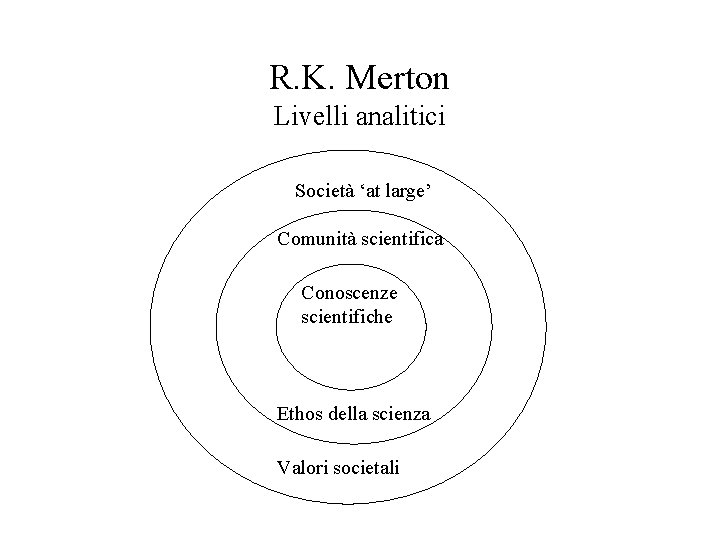 R.K. Merton
Livelli analitici

Società 'at large'

Comunità scientifica

Conoscenze scientifiche

Ethos della scienza

Valori societali